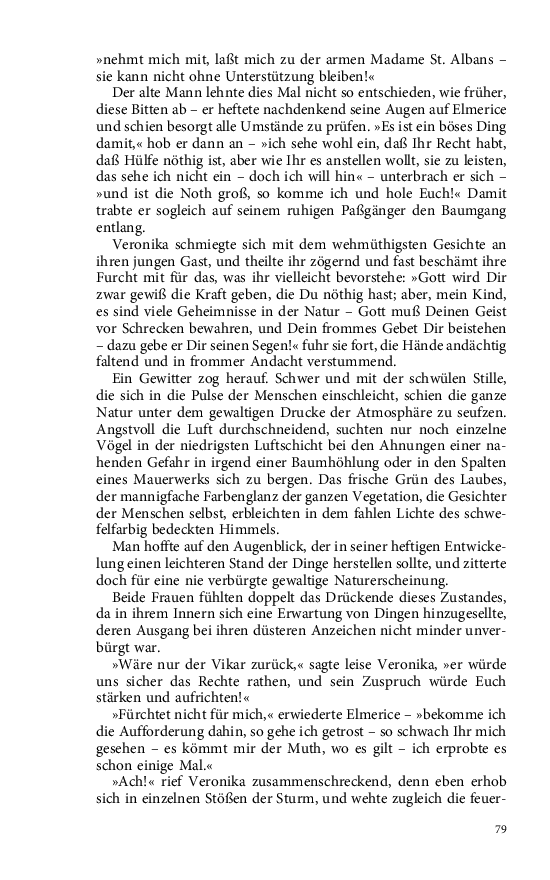 »nehmt mich mit, laßt mich zu der armen Madame St. Albans – sie kann nicht ohne Unterstützung bleiben!«

Der alte Mann lehnte dies Mal nicht so entschieden, wie früher, diese Bitten ab – er heftete nachdenkend seine Augen auf Elmerice und schien besorgt alle Umstände zu prüfen. »Es ist ein böses Ding damit,« hob er dann an – »ich sehe wohl ein, daß Ihr Recht habt, daß Hülfe nöthig ist, aber wie Ihr es anstellen wollt, sie zu leisten, das sehe ich nicht ein – doch ich will hin« – unterbrach er sich – »und ist die Noth groß, so komme ich und hole Euch!« Damit trabte er sogleich auf seinem ruhigen Paßgänger den Baumgang entlang.

Veronika schmiegte sich mit dem wehmüthigsten Gesichte an ihren jungen Gast, und theilte ihr zögernd und fast beschämt ihre Furcht mit für das, was ihr vielleicht bevorstehe: »Gott wird Dir zwar gewiß die Kraft geben, die Du nöthig hast; aber, mein Kind, es sind viele Geheimnisse in der Natur – Gott muß Deinen Geist vor Schrecken bewahren, und Dein frommes Gebet Dir beistehen – dazu gebe er Dir seinen Segen!« fuhr sie fort, die Hände andächtig faltend und in frommer Andacht verstummend.

Ein Gewitter zog herauf. Schwer und mit der schwülen Stille, die sich in die Pulse der Menschen einschleicht, schien die ganze Natur unter dem gewaltigen Drucke der Atmosphäre zu seufzen. Angstvoll die Luft durchschneidend, suchten nur noch einzelne Vögel in der niedrigsten Luftschicht bei den Ahnungen einer nahenden Gefahr in irgend einer Baumhöhlung oder in den Spalten eines Mauerwerks sich zu bergen. Das frische Grün des Laubes, der mannigfache Farbenglanz der ganzen Vegetation, die Gesichter der Menschen selbst, erbleichten in dem fahlen Lichte des schwefelfarbig bedeckten Himmels.

Man hoffte auf den Augenblick, der in seiner heftigen Entwickelung einen leichteren Stand der Dinge herstellen sollte, und zitterte doch für eine nie verbürgte gewaltige Naturerscheinung.

Beide Frauen fühlten doppelt das Drückende dieses Zustandes, da in ihrem Innern sich eine Erwartung von Dingen hinzugesellte, deren Ausgang bei ihren düsteren Anzeichen nicht minder unverbürgt war.

»Wäre nur der Vikar zurück,« sagte leise Veronika, »er würde uns sicher das Rechte rathen, und sein Zuspruch würde Euch stärken und aufrichten!«

»Fürchtet nicht für mich,« erwiederte Elmerice – »bekomme ich die Aufforderung dahin, so gehe ich getrost – so schwach Ihr mich gesehen – es kömmt mir der Muth, wo es gilt – ich erprobte es schon einige Mal.«

»Ach!« rief Veronika zusammenschreckend, denn eben erhob sich in einzelnen Stößen der Sturm, und wehte zugleich die feuer-

79